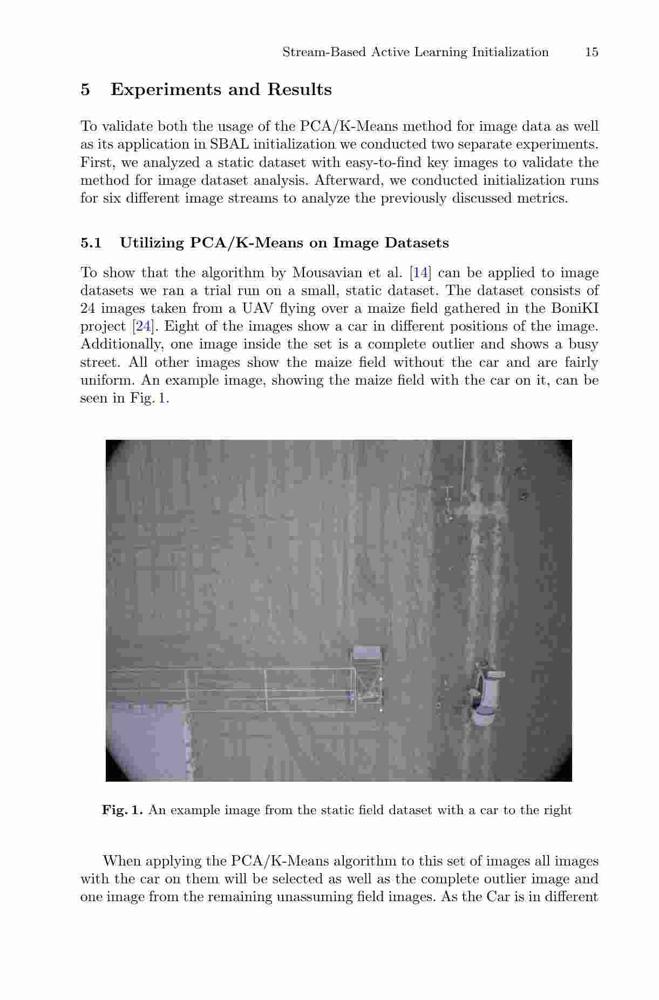 Stream-Based Active Learning Initialization 15

5 Experiments and Results

To validate both the usage of the PCA/K-Means method for image data as well as its application in SBAL initialization we conducted two separate experiments. First, we analyzed a static dataset with easy-to-find key images to validate the method for image dataset analysis. Afterward, we conducted initialization runs for six different image streams to analyze the previously discussed metrics.

5.1 Utilizing PCA/K-Means on Image Datasets

To show that the algorithm by Mousavian et al. [14] can be applied to image datasets we ran a trial run on a small, static dataset. The dataset consists of 24 images taken from a UAV flying over a maize field gathered in the BoniKI project [24]. Eight of the images show a car in different positions of the image. Additionally, one image inside the set is a complete outlier and shows a busy street. All other images show the maize field without the car and are fairly uniform. An example image, showing the maize field with the car on it, can be seen in Fig. 1.

Fig. 1. An example image from the static field dataset with a car to the right

When applying the PCA/K-Means algorithm to this set of images all images with the car on them will be selected as well as the complete outlier image and one image from the remaining unassuming field images. As the Car is in different